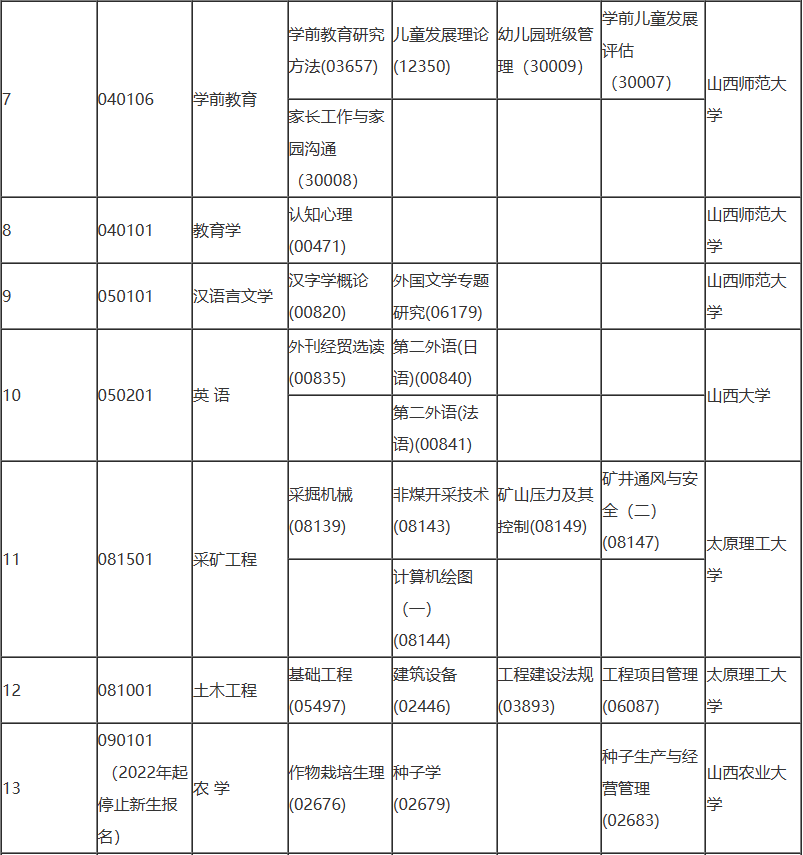 | 7 | 040106 | 学前教育 | 学前教育研究方法(03657) | 儿童发展理论(12350) | 幼儿园班级管理（30009) | 学前儿童发展评估（30007) | 山西师范大学 |
|---|---|---|---|---|---|---|---|
| | | | 家长工作与家园沟通（30008) | | | | |
| 8 | 040101 | 教育学 | 认知心理(00471) | | | | 山西师范大学 |
| 9 | 050101 | 汉语言文学 | 汉字学概论(00820) | 外国文学专题研究(06179) | | | 山西师范大学 |
| 10 | 050201 | 英 语 | 外刊经贸选读(00835) | 第二外语(日语)(00840) | | | 山西大学 |
| | | | | 第二外语(法语)(00841) | | | |
| 11 | 081501 | 采矿工程 | 采掘机械(08139) | 非煤开采技术(08143) | 矿山压力及其控制(08149) | 矿井通风与安全（二）(08147) | 太原理工大学 |
| | | | | 计算机绘图（一）(08144) | | | |
| 12 | 081001 | 土木工程 | 基础工程(05497) | 建筑设备(02446) | 工程建设法规(03893) | 工程项目管理(06087) | 太原理工大学 |
| 13 | 090101（2022年起停止新生报名) | 农 学 | 作物栽培生理(02676) | 种子学(02679) | | 种子生产与经营管理(02683) | 山西农业大学 |